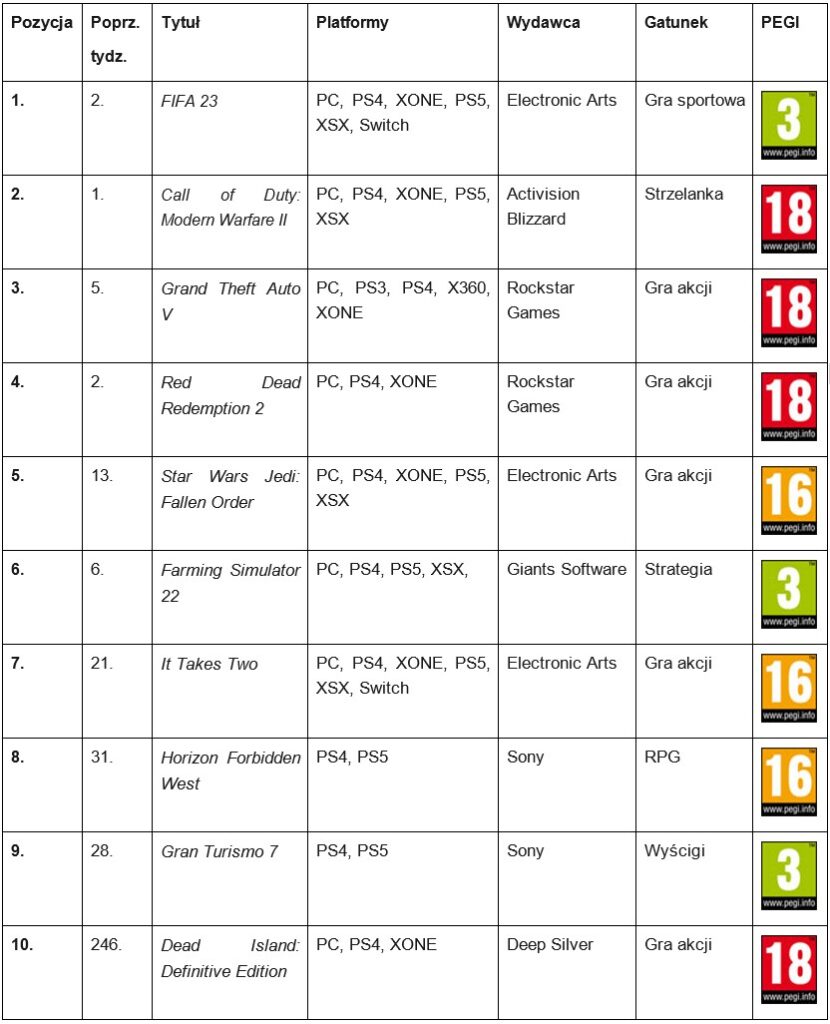 | Pozycja | Poprz. tydz. | Tytuł | Platformy | Wydawca | Gatunek | PEGI |
|---|---|---|---|---|---|---|
| 1. | 2. | FIFA 23 | PC, PS4, XONE, PS5, XSX, Switch | Electronic Arts | Gra sportowa | 3 www.pegi.info |
| 2. | 1. | Call of Duty: Modern Warfare II | PC, PS4, XONE, PS5, XSX | Activision Blizzard | Strzelanka | 18 www.pegi.info |
| 3. | 5. | Grand Theft Auto V | PC, PS3, PS4, X360, XONE | Rockstar Games | Gra akcji | 18 www.pegi.info |
| 4. | 2. | Red Dead Redemption 2 | PC, PS4, XONE | Rockstar Games | Gra akcji | 18 www.pegi.info |
| 5. | 13. | Star Wars Jedi: Fallen Order | PC, PS4, XONE, PS5, XSX | Electronic Arts | Gra akcji | 16 www.pegi.info |
| 6. | 6. | Farming Simulator 22 | PC, PS4, PS5, XSX, | Giants Software | Strategia | 3 www.pegi.info |
| 7. | 21. | It Takes Two | PC, PS4, XONE, PS5, XSX, Switch | Electronic Arts | Gra akcji | 16 www.pegi.info |
| 8. | 31. | Horizon Forbidden West | PS4, PS5 | Sony | RPG | 16 www.pegi.info |
| 9. | 28. | Gran Turismo 7 | PS4, PS5 | Sony | Wyścigi | 3 www.pegi.info |
| 10. | 246. | Dead Island: Definitive Edition | PC, PS4, XONE | Deep Silver | Gra akcji | 18 www.pegi.info |